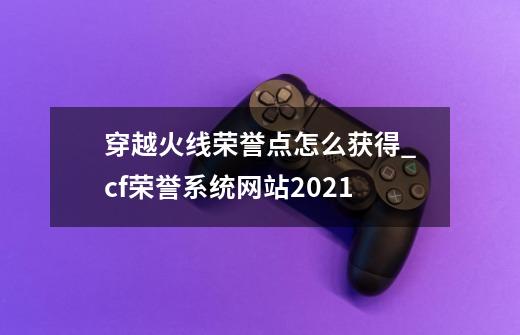 穿越火线荣誉点怎么获得_cf荣誉系统网站2021